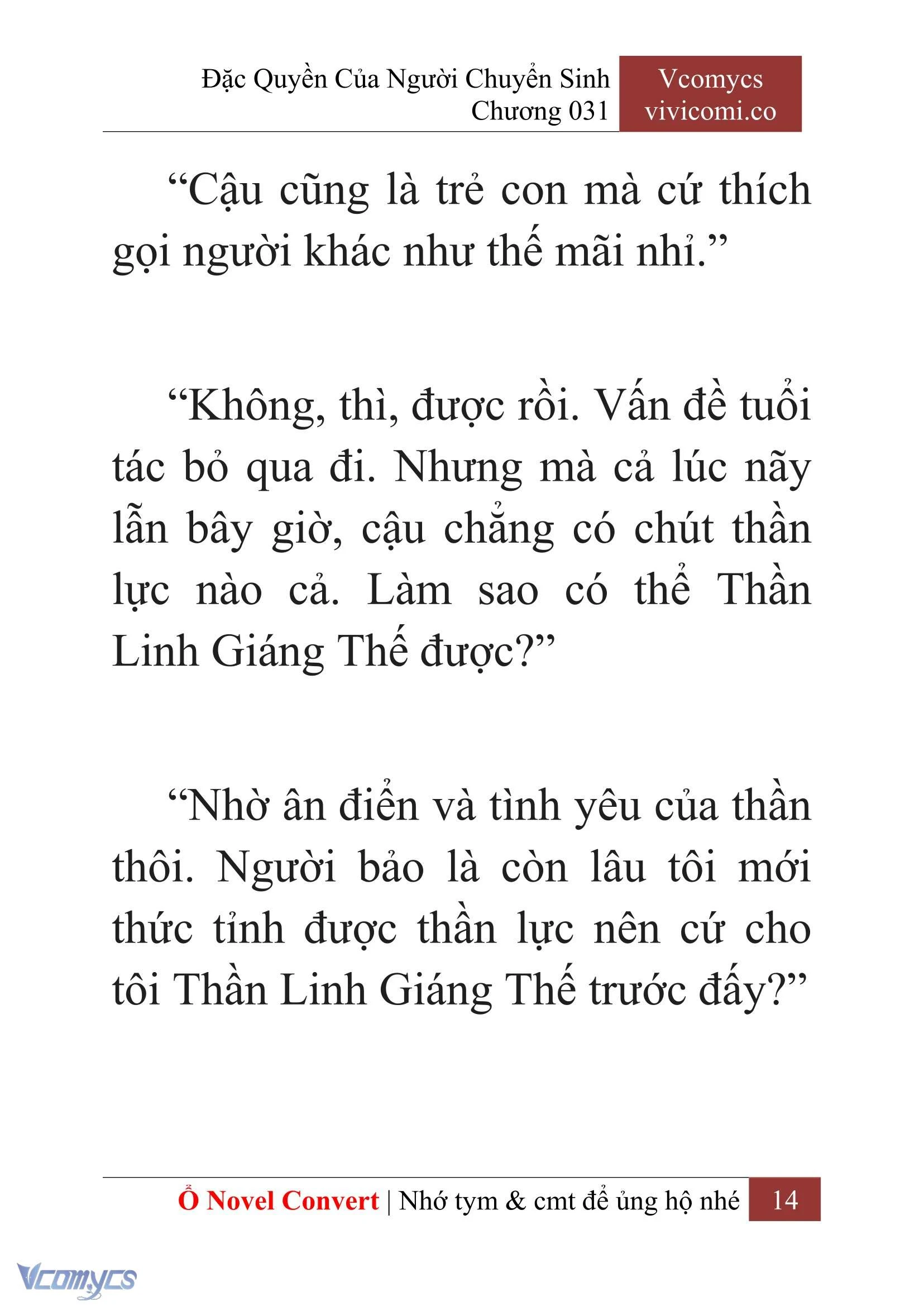 Đặc Quyền Của Người Chuyển Sinh
Chương 031

Vcomycs
vivicomi.co

“Cậu cũng là trẻ con mà cứ thích gọi người khác như thế mãi nhỉ.”

“Không, thì, được rồi. Vấn đề tuổi tác bỏ qua đi. Nhưng mà cả lúc nãy lẫn bây giờ, cậu chẳng có chút thần lực nào cả. Làm sao có thể Thần Linh Giáng Thế được?”

“Nhờ ân điển và tình yêu của thần thôi. Người bảo là còn lâu tôi mới thức tỉnh được thần lực nên cứ cho tôi Thần Linh Giáng Thế trước đấy?”

Ổ Novel Convert | Nhớ tym & cmt để ủng hộ nhé 14

Vcomycs